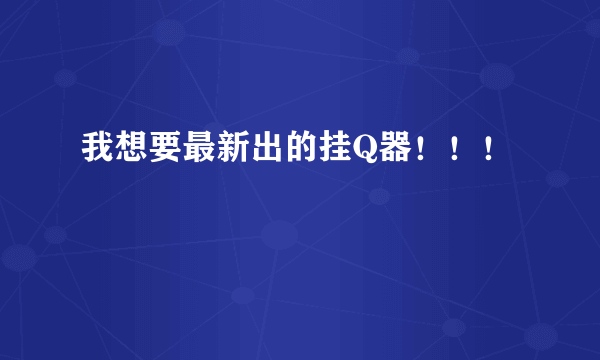 我想要最新出的挂Q器！！！